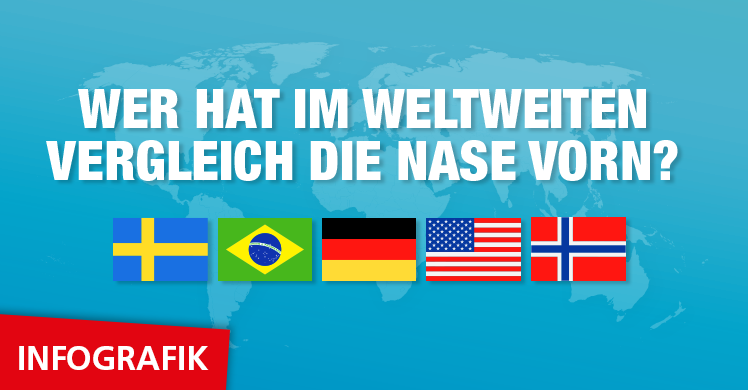 WER HAT IM WELTWEITEN VERGLEICH DIE NASE VORN?

INFOGRAFIK